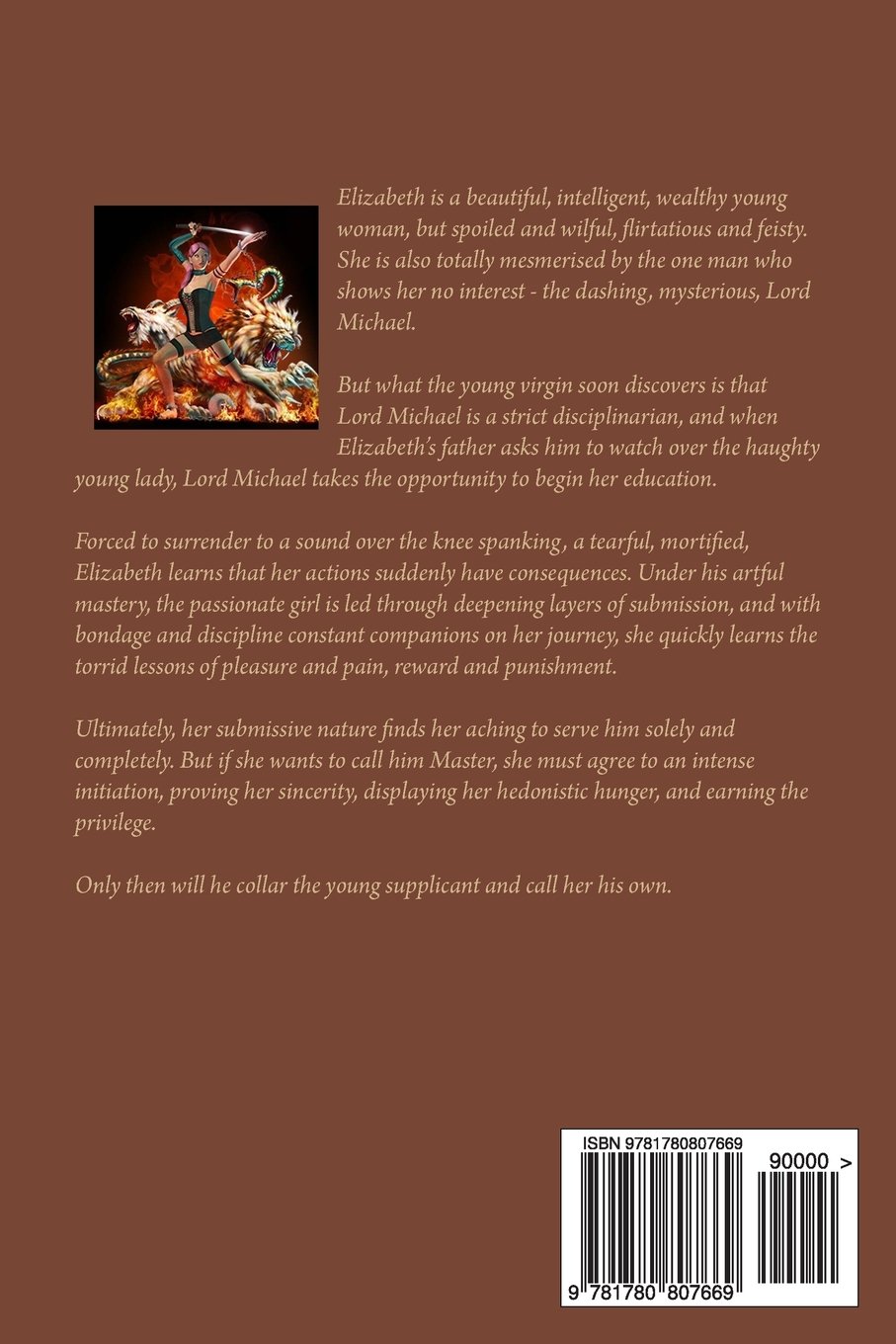 Elizabeth is a beautiful, intelligent, wealthy young woman, but spoiled and wilful, flirtatious and feisty. She is also totally mesmerised by the one man who shows her no interest - the dashing, mysterious, Lord Michael.

But what the young virgin soon discovers is that Lord Michael is a strict disciplinarian, and when Elizabeth's father asks him to watch over the haughty young lady, Lord Michael takes the opportunity to begin her education.

Forced to surrender to a sound over the knee spanking, a tearful, mortified, Elizabeth learns that her actions suddenly have consequences. Under his artful mastery, the passionate girl is led through deepening layers of submission, and with bondage and discipline constant companions on her journey, she quickly learns the torrid lessons of pleasure and pain, reward and punishment.

Ultimately, her submissive nature finds her aching to serve him solely and completely. But if she wants to call him Master, she must agree to an intense initiation, proving her sincerity, displaying her hedonistic hunger, and earning the privilege.

Only then will he collar the young supplicant and call her his own.

ISBN 9781780807669

90000 >

9 781780 807669